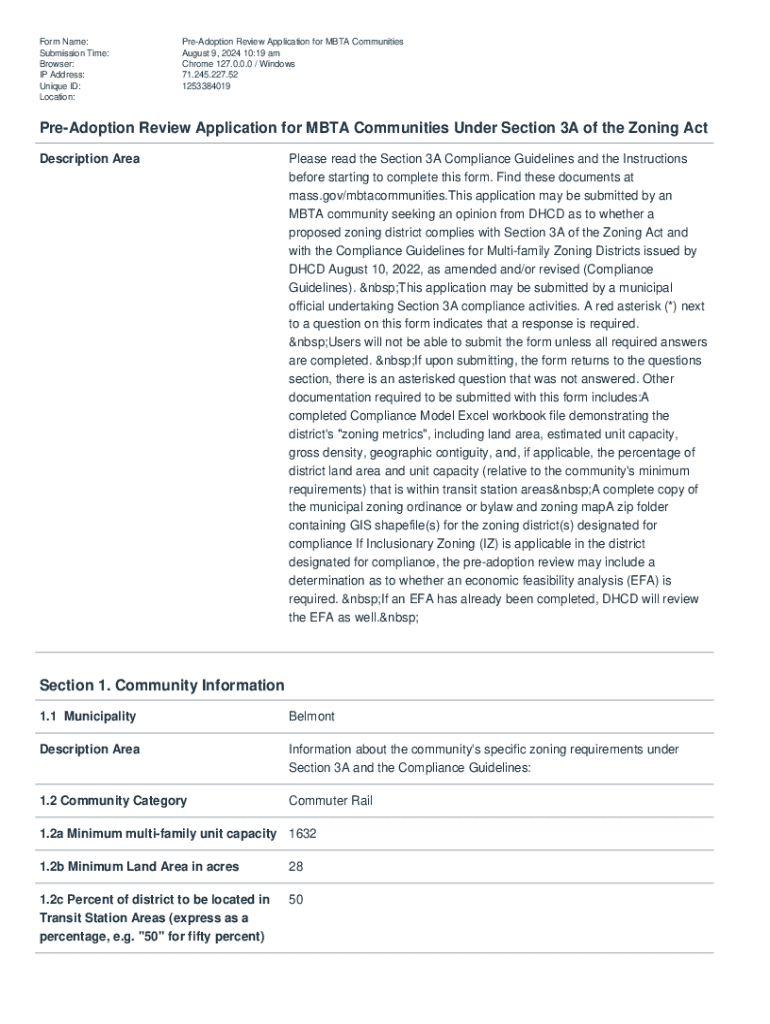 | | |
|---|---|
| Form Name: | Pre-Adoption Review Application for MBTA Communities |
| Submission Time: | August 9, 2024 10:19 am |
| Browser: | Chrome 127.0.0.0 / Windows |
| IP Address: | 71.245.227.52 |
| Unique ID: | 1253384019 |
| Location: | |

Pre-Adoption Review Application for MBTA Communities Under Section 3A of the Zoning Act

| | |
|---|---|
| Description Area | Please read the Section 3A Compliance Guidelines and the Instructions before starting to complete this form. Find these documents at mass.gov/mbtacommunities.This application may be submitted by an MBTA community seeking an opinion from DHCD as to whether a proposed zoning district complies with Section 3A of the Zoning Act and with the Compliance Guidelines for Multi-family Zoning Districts issued by DHCD August 10, 2022, as amended and/or revised (Compliance Guidelines). &nbsp;This application may be submitted by a municipal official undertaking Section 3A compliance activities. A red asterisk (*) next to a question on this form indicates that a response is required. &nbsp;Users will not be able to submit the form unless all required answers are completed. &nbsp;If upon submitting, the form returns to the questions section, there is an asterisked question that was not answered. Other documentation required to be submitted with this form includes:A completed Compliance Model Excel workbook file demonstrating the district's "zoning metrics", including land area, estimated unit capacity, gross density, geographic contiguity, and, if applicable, the percentage of district land area and unit capacity (relative to the community's minimum requirements) that is within transit station areas&nbsp;A complete copy of the municipal zoning ordinance or bylaw and zoning mapA zip folder containing GIS shapefile(s) for the zoning district(s) designated for compliance If Inclusionary Zoning (IZ) is applicable in the district designated for compliance, the pre-adoption review may include a determination as to whether an economic feasibility analysis (EFA) is required. &nbsp;If an EFA has already been completed, DHCD will review the EFA as well.&nbsp; |

Section 1. Community Information

| | |
|---|---|
| 1.1 Municipality | Belmont |
| Description Area | Information about the community's specific zoning requirements under Section 3A and the Compliance Guidelines: |
| 1.2 Community Category | Commuter Rail |
| 1.2a Minimum multi-family unit capacity | 1632 |
| 1.2b Minimum Land Area in acres | 28 |
| 1.2c Percent of district to be located in Transit Station Areas (express as a percentage, e.g. "50" for fifty percent) | 50 |